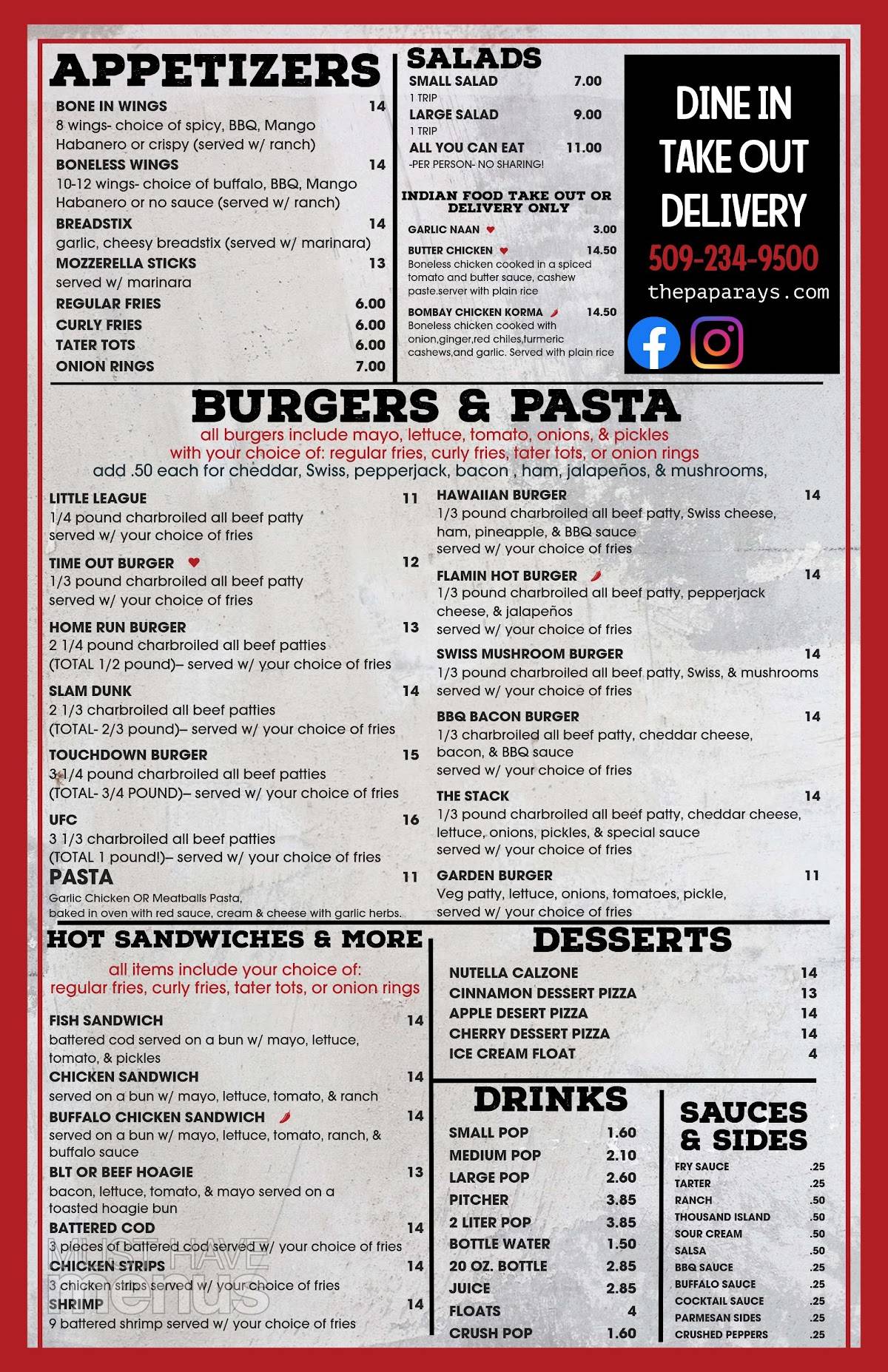 APPETIZERS

BONE IN WINGS 14
8 wings- choice of spicy, BBQ, Mango Habanero or crispy (served w/ ranch)

BONELESS WINGS 14
10-12 wings- choice of buffalo, BBQ, Mango Habanero or no sauce (served w/ ranch)

BREADSTIX 14
garlic, cheesy breadstix (served w/ marinara)

MOZZERELLA STICKS 13
served w/ marinara

REGULAR FRIES 6.00
CURLY FRIES 6.00
TATER TOTS 6.00
ONION RINGS 7.00

SALADS

SMALL SALAD 7.00
1 TRIP
LARGE SALAD 9.00
1 TRIP
ALL YOU CAN EAT 11.00
-PER PERSON- NO SHARING!

INDIAN FOOD TAKE OUT OR DELIVERY ONLY

GARLIC NAAN 3.00

BUTTER CHICKEN 14.50
Boneless chicken cooked in a spiced tomato and butter sauce, cashew paste.server with plain rice

BOMBAY CHICKEN KORMA 14.50
Boneless chicken cooked with onion,ginger,red chiles,turmeric cashews,and garlic. Served with plain rice

DINE IN
TAKE OUT
DELIVERY
509-234-9500
thepaparays.com

BURGERS & PASTA

all burgers include mayo, lettuce, tomato, onions, & pickles
with your choice of: regular fries, curly fries, tater tots, or onion rings
add .50 each for cheddar, Swiss, pepperjack, bacon , ham, jalapeños, & mushrooms,

LITTLE LEAGUE 11
1/4 pound charbroiled all beef patty served w/ your choice of fries

TIME OUT BURGER 12
1/3 pound charbroiled all beef patty served w/ your choice of fries

HOME RUN BURGER 13
2 1/4 pound charbroiled all beef patties (TOTAL 1/2 pound)– served w/ your choice of fries

SLAM DUNK 14
2 1/3 charbroiled all beef patties (TOTAL- 2/3 pound)– served w/ your choice of fries

TOUCHDOWN BURGER 15
3 1/4 pound charbroiled all beef patties (TOTAL- 3/4 POUND)– served w/ your choice of fries

UFC 16
3 1/3 charbroiled all beef patties (TOTAL 1 pound!)– served w/ your choice of fries

PASTA 11
Garlic Chicken OR Meatballs Pasta, baked in oven with red sauce, cream & cheese with garlic herbs.

HAWAIIAN BURGER 14
1/3 pound charbroiled all beef patty, Swiss cheese, ham, pineapple, & BBQ sauce served w/ your choice of fries

FLAMIN HOT BURGER 14
1/3 pound charbroiled all beef patty, pepperjack cheese, & jalapeños served w/ your choice of fries

SWISS MUSHROOM BURGER 14
1/3 pound charbroiled all beef patty, Swiss, & mushrooms served w/ your choice of fries

BBQ BACON BURGER 14
1/3 charbroiled all beef patty, cheddar cheese, bacon, & BBQ sauce served w/ your choice of fries

THE STACK 14
1/3 pound charbroiled all beef patty, cheddar cheese, lettuce, onions, pickles, & special sauce served w/ your choice of fries

GARDEN BURGER 11
Veg patty, lettuce, onions, tomatoes, pickle, served w/ your choice of fries

HOT SANDWICHES & MORE

all items include your choice of:
regular fries, curly fries, tater tots, or onion rings

FISH SANDWICH 14
battered cod served on a bun w/ mayo, lettuce, tomato, & pickles

CHICKEN SANDWICH 14
served on a bun w/ mayo, lettuce, tomato, & ranch

BUFFALO CHICKEN SANDWICH 14
served on a bun w/ mayo, lettuce, tomato, ranch, & buffalo sauce

BLT OR BEEF HOAGIE 13
bacon, lettuce, tomato, & mayo served on a toasted hoagie bun

BATTERED COD 14
3 pieces of battered cod served w/ your choice of fries

CHICKEN STRIPS 14
3 chicken strips served w/ your choice of fries

SHRIMP 14
9 battered shrimp served w/ your choice of fries

MUST HAVE menus

DESSERTS

NUTELLA CALZONE 14
CINNAMON DESSERT PIZZA 13
APPLE DESERT PIZZA 14
CHERRY DESSERT PIZZA 14
ICE CREAM FLOAT 4

DRINKS

SMALL POP 1.60
MEDIUM POP 2.10
LARGE POP 2.60
PITCHER 3.85
2 LITER POP 3.85
BOTTLE WATER 1.50
20 OZ. BOTTLE 2.85
JUICE 2.85
FLOATS 4
CRUSH POP 1.60

SAUCES & SIDES

FRY SAUCE .25
TARTER .25
RANCH .50
THOUSAND ISLAND .50
SOUR CREAM .50
SALSA .50
BBQ SAUCE .25
BUFFALO SAUCE .25
COCKTAIL SAUCE .25
PARMESAN SIDES .25
CRUSHED PEPPERS .25